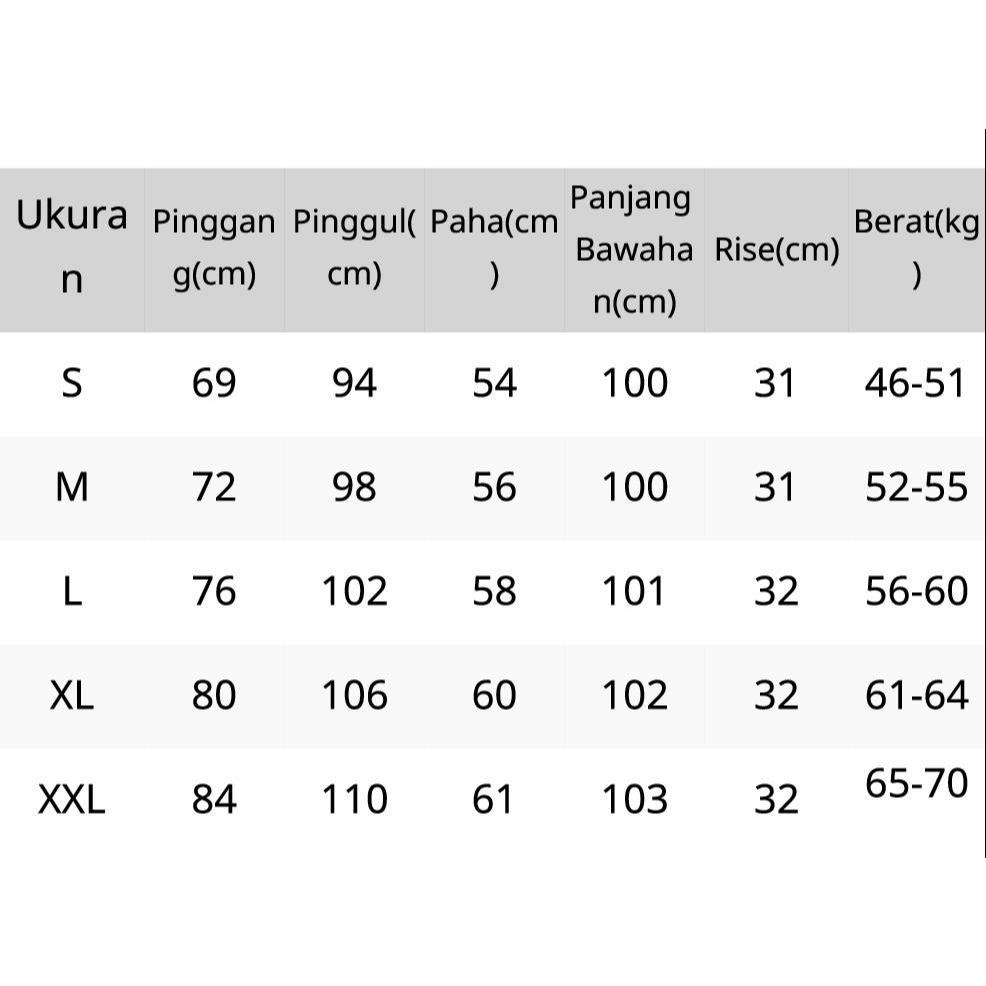 | Ukuran | Pinggang(cm) | Pinggul(cm) | Paha(cm) | Panjang Bawahan(cm) | Rise(cm) | Berat(kg) |
|---|---|---|---|---|---|---|
| S | 69 | 94 | 54 | 100 | 31 | 46-51 |
| M | 72 | 98 | 56 | 100 | 31 | 52-55 |
| L | 76 | 102 | 58 | 101 | 32 | 56-60 |
| XL | 80 | 106 | 60 | 102 | 32 | 61-64 |
| XXL | 84 | 110 | 61 | 103 | 32 | 65-70 |